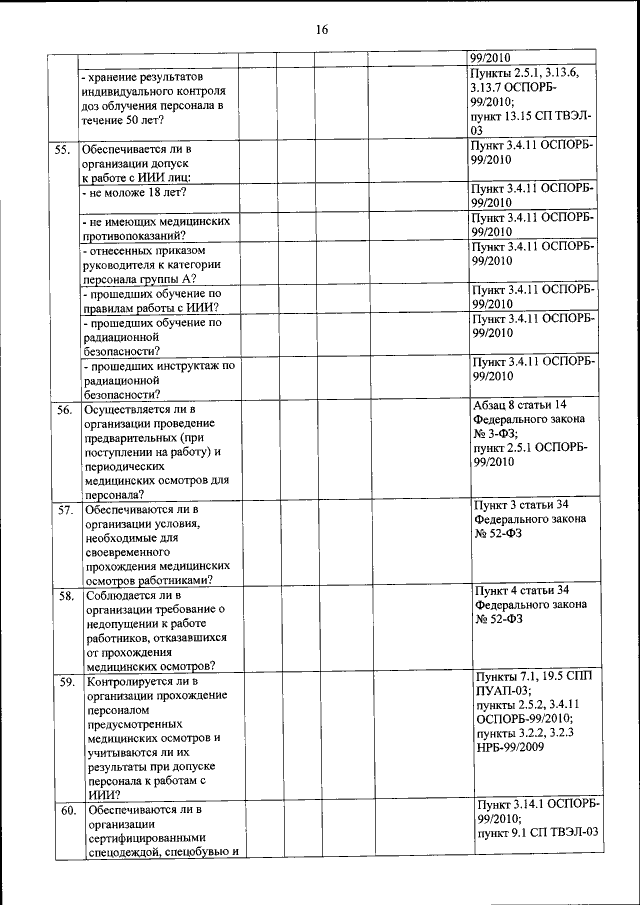 16

| | | | | | | |
|---|---|---|---|---|---|---|
| | | | | | | 99/2010 |
| | - хранение результатов индивидуального контроля доз облучения персонала в течение 50 лет? | | | | | Пункты 2.5.1, 3.13.6, 3.13.7 ОСПОРБ-99/2010; пункт 13.15 СП ТВЭЛ-03 |
| 55. | Обеспечивается ли в организации допуск к работе с ИИИ лиц: | | | | | Пункт 3.4.11 ОСПОРБ-99/2010 |
| | - не моложе 18 лет? | | | | | Пункт 3.4.11 ОСПОРБ-99/2010 |
| | - не имеющих медицинских противопоказаний? | | | | | Пункт 3.4.11 ОСПОРБ-99/2010 |
| | - отнесенных приказом руководителя к категории персонала группы А? | | | | | Пункт 3.4.11 ОСПОРБ-99/2010 |
| | - прошедших обучение по правилам работы с ИИИ? | | | | | Пункт 3.4.11 ОСПОРБ-99/2010 |
| | - прошедших обучение по радиационной безопасности? | | | | | Пункт 3.4.11 ОСПОРБ-99/2010 |
| | - прошедших инструктаж по радиационной безопасности? | | | | | Пункт 3.4.11 ОСПОРБ-99/2010 |
| 56. | Осуществляется ли в организации проведение предварительных (при поступлении на работу) и периодических медицинских осмотров для персонала? | | | | | Абзац 8 статьи 14 Федерального закона № 3-ФЗ; пункт 2.5.1 ОСПОРБ-99/2010 |
| 57. | Обеспечиваются ли в организации условия, необходимые для своевременного прохождения медицинских осмотров работниками? | | | | | Пункт 3 статьи 34 Федерального закона № 52-ФЗ |
| 58. | Соблюдается ли в организации требование о недопущении к работе работников, отказавшихся от прохождения медицинских осмотров? | | | | | Пункт 4 статьи 34 Федерального закона № 52-ФЗ |
| 59. | Контролируется ли в организации прохождение персоналом предусмотренных медицинских осмотров и учитываются ли их результаты при допуске персонала к работам с ИИИ? | | | | | Пункты 7.1, 19.5 СПП ПУАП-03; пункты 2.5.2, 3.4.11 ОСПОРБ-99/2010; пункты 3.2.2, 3.2.3 НРБ-99/2009 |
| 60. | Обеспечиваются ли в организации сертифицированными спецодеждой, спецобувью и | | | | | Пункт 3.14.1 ОСПОРБ-99/2010; пункт 9.1 СП ТВЭЛ-03 |